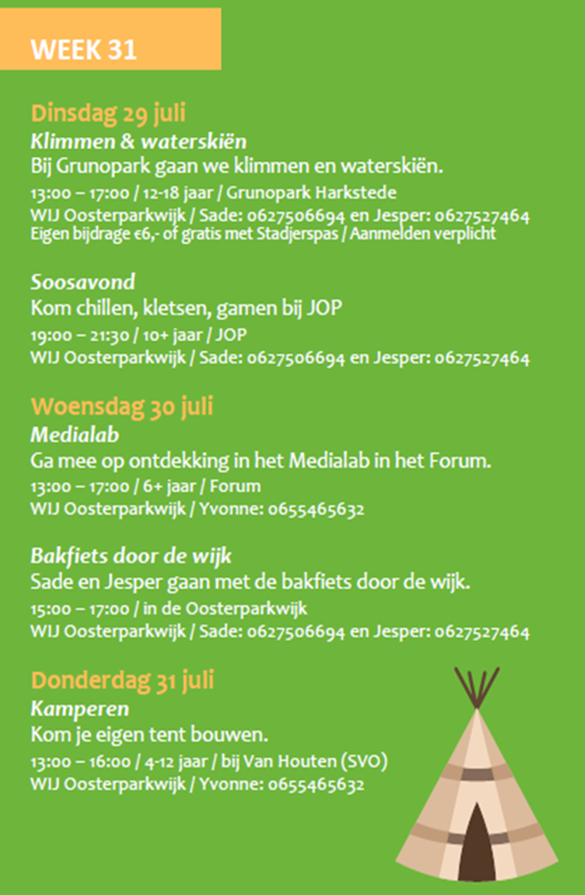 WEEK 31

Dinsdag 29 juli
Klimmen & waterskiën
Bij Grunopark gaan we klimmen en waterskiën.
13:00 – 17:00 / 12-18 jaar / Grunopark Harkstede
WIJ Oosterparkwijk / Sade: 0627506694 en Jesper: 0627527464
Eigen bijdrage €6,- of gratis met Stadjerspas / Aanmelden verplicht

Soosavond
Kom chillen, kletsen, gamen bij JOP
19:00 – 21:30 / 10+ jaar / JOP
WIJ Oosterparkwijk / Sade: 0627506694 en Jesper: 0627527464

Woensdag 30 juli
Medialab
Ga mee op ontdekking in het Medialab in het Forum.
13:00 – 17:00 / 6+ jaar / Forum
WIJ Oosterparkwijk / Yvonne: 0655465632

Bakfiets door de wijk
Sade en Jesper gaan met de bakfiets door de wijk.
15:00 – 17:00 / in de Oosterparkwijk
WIJ Oosterparkwijk / Sade: 0627506694 en Jesper: 0627527464

Donderdag 31 juli
Kamperen
Kom je eigen tent bouwen.
13:00 – 16:00 / 4-12 jaar / bij Van Houten (SVO)
WIJ Oosterparkwijk / Yvonne: 0655465632